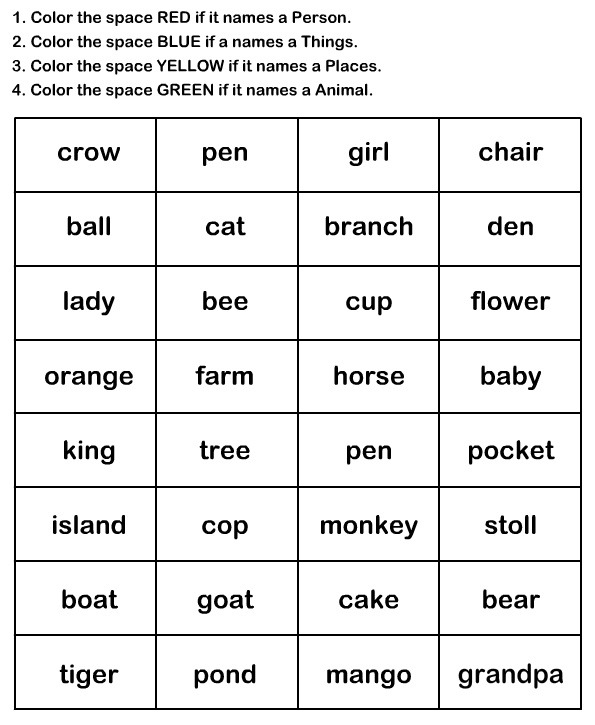 1. Color the space RED if it names a Person.
2. Color the space BLUE if a names a Things.
3. Color the space YELLOW if it names a Places.
4. Color the space GREEN if it names a Animal.

| crow | pen | girl | chair |
|---|---|---|---|
| ball | cat | branch | den |
| lady | bee | cup | flower |
| orange | farm | horse | baby |
| king | tree | pen | pocket |
| island | cop | monkey | stoll |
| boat | goat | cake | bear |
| tiger | pond | mango | grandpa |